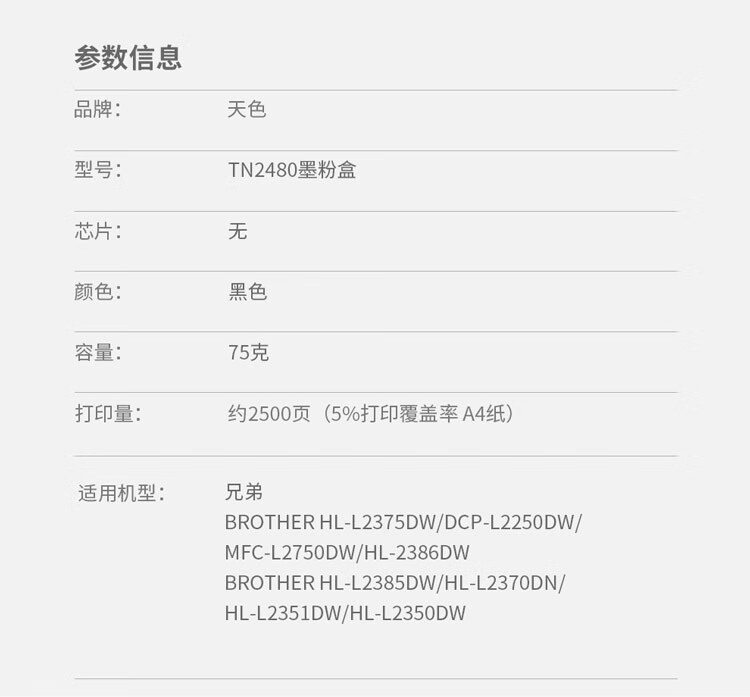 参数信息

品牌： 天色

型号： TN2480墨粉盒

芯片： 无

颜色： 黑色

容量： 75克

打印量： 约2500页（5%打印覆盖率 A4纸）

适用机型： 兄弟
BROTHER HL-L2375DW/DCP-L2250DW/
MFC-L2750DW/HL-2386DW
BROTHER HL-L2385DW/HL-L2370DN/
HL-L2351DW/HL-L2350DW